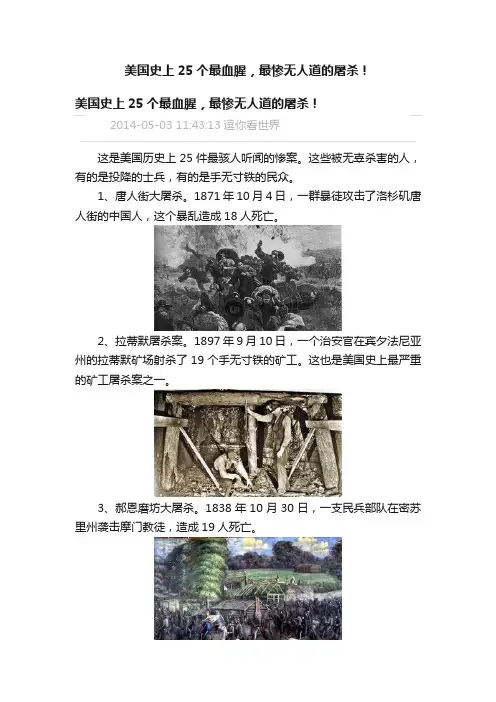 美国史上 25 个最血腥，最惨无人道的屠杀！

美国史上 25 个最血腥，最惨无人道的屠杀！

2014-05-03 11:43:13 逗你看世界

这是美国历史上 25 件最骇人听闻的惨案。这些被无辜杀害的人，有的是投降的士兵，有的是手无寸铁的民众。

1、唐人街大屠杀。1871 年 10 月 4 日，一群暴徒攻击了洛杉矶唐人街的中国人，这个暴乱造成 18 人死亡。

2、拉蒂默屠杀案。1897 年 9 月 10 日，一个治安官在宾夕法尼亚州的拉蒂默矿场射杀了 19 个手无寸铁的矿工。这也是美国史上最严重的矿工屠杀案之一。

3、郝恩磨坊大屠杀。1838 年 10 月 30 日，一支民兵部队在密苏里州袭击摩门教徒，造成 19 人死亡。